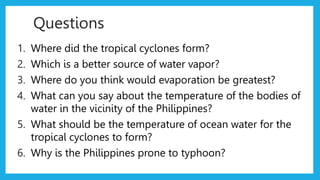 Questions

1. Where did the tropical cyclones form?
2. Which is a better source of water vapor?
3. Where do you think would evaporation be greatest?
4. What can you say about the temperature of the bodies of water in the vicinity of the Philippines?
5. What should be the temperature of ocean water for the tropical cyclones to form?
6. Why is the Philippines prone to typhoon?